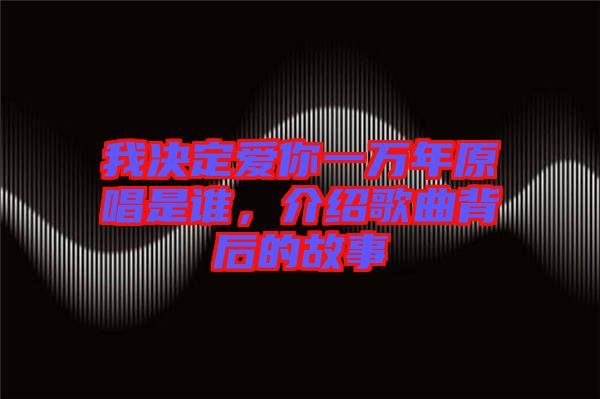 我决定爱你一万年原唱是谁，介绍歌曲背后的故事